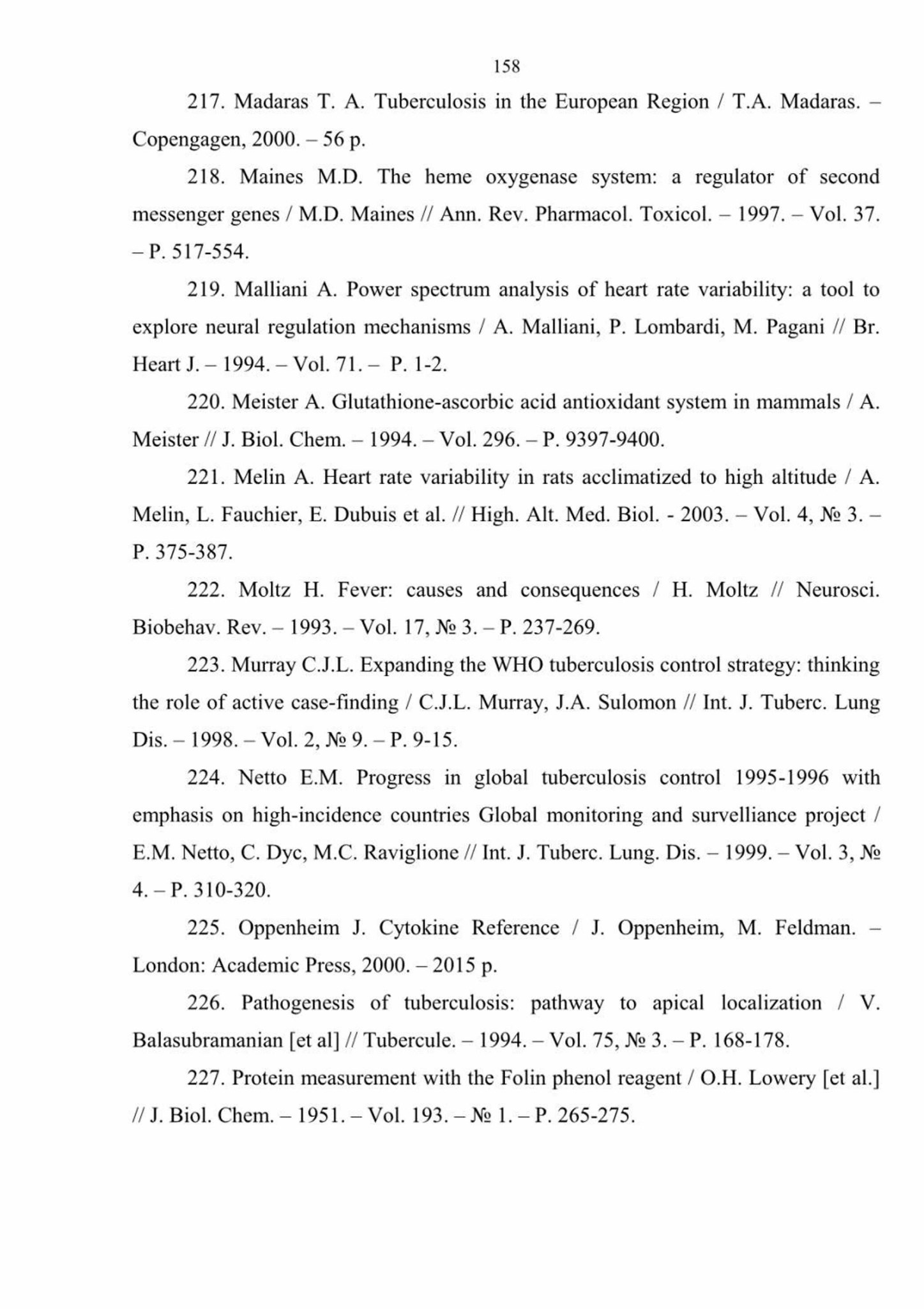 158

217. Madaras T. A. Tuberculosis in the European Region / T.A. Madaras. – Copengagen, 2000. – 56 p.

218. Maines M.D. The heme oxygenase system: a regulator of second messenger genes / M.D. Maines // Ann. Rev. Pharmacol. Toxicol. – 1997. – Vol. 37. – P. 517-554.

219. Malliani A. Power spectrum analysis of heart rate variability: a tool to explore neural regulation mechanisms / A. Malliani, P. Lombardi, M. Pagani // Br. Heart J. – 1994. – Vol. 71. – P. 1-2.

220. Meister A. Glutathione-ascorbic acid antioxidant system in mammals / A. Meister // J. Biol. Chem. – 1994. – Vol. 296. – P. 9397-9400.

221. Melin A. Heart rate variability in rats acclimatized to high altitude / A. Melin, L. Fauchier, E. Dubuis et al. // High. Alt. Med. Biol. - 2003. – Vol. 4, № 3. – P. 375-387.

222. Moltz H. Fever: causes and consequences / H. Moltz // Neurosci. Biobehav. Rev. – 1993. – Vol. 17, № 3. – P. 237-269.

223. Murray C.J.L. Expanding the WHO tuberculosis control strategy: thinking the role of active case-finding / C.J.L. Murray, J.A. Sulomon // Int. J. Tuberc. Lung Dis. – 1998. – Vol. 2, № 9. – P. 9-15.

224. Netto E.M. Progress in global tuberculosis control 1995-1996 with emphasis on high-incidence countries Global monitoring and survelliance project / E.M. Netto, C. Dyc, M.C. Raviglione // Int. J. Tuberc. Lung. Dis. – 1999. – Vol. 3, № 4. – P. 310-320.

225. Oppenheim J. Cytokine Reference / J. Oppenheim, M. Feldman. – London: Academic Press, 2000. – 2015 p.

226. Pathogenesis of tuberculosis: pathway to apical localization / V. Balasubramanian [et al] // Tubercule. – 1994. – Vol. 75, № 3. – P. 168-178.

227. Protein measurement with the Folin phenol reagent / O.H. Lowery [et al.] // J. Biol. Chem. – 1951. – Vol. 193. – № 1. – P. 265-275.